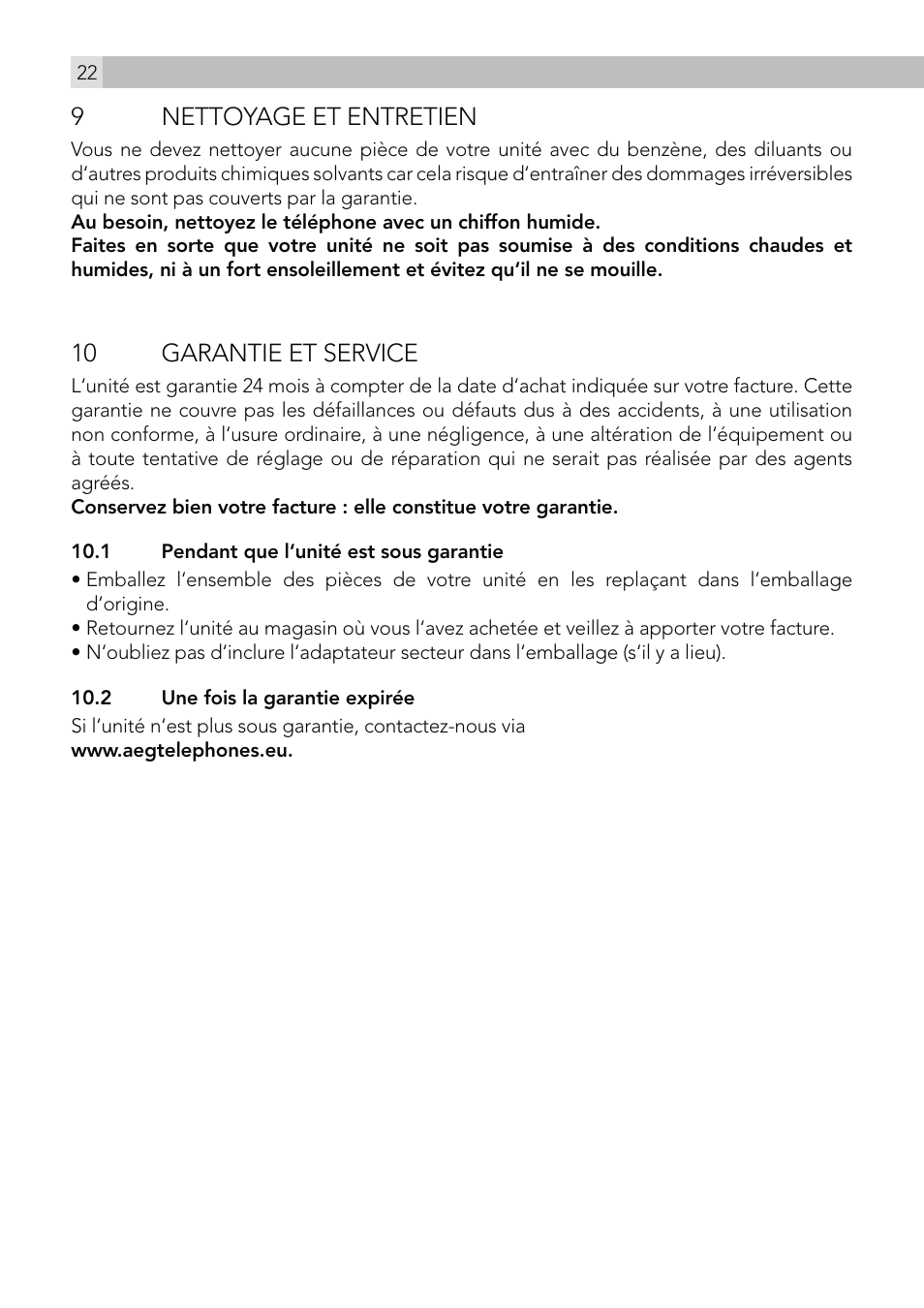 22

9 NETTOYAGE ET ENTRETIEN

Vous ne devez nettoyer aucune pièce de votre unité avec du benzène, des diluants ou d'autres produits chimiques solvants car cela risque d'entraîner des dommages irréversibles qui ne sont pas couverts par la garantie.
Au besoin, nettoyez le téléphone avec un chiffon humide.
Faites en sorte que votre unité ne soit pas soumise à des conditions chaudes et humides, ni à un fort ensoleillement et évitez qu'il ne se mouille.

10 GARANTIE ET SERVICE

L'unité est garantie 24 mois à compter de la date d'achat indiquée sur votre facture. Cette garantie ne couvre pas les défaillances ou défauts dus à des accidents, à une utilisation non conforme, à l'usure ordinaire, à une négligence, à une altération de l'équipement ou à toute tentative de réglage ou de réparation qui ne serait pas réalisée par des agents agréés.
Conservez bien votre facture : elle constitue votre garantie.

10.1 Pendant que l'unité est sous garantie

• Emballez l'ensemble des pièces de votre unité en les replaçant dans l'emballage d'origine.
• Retournez l'unité au magasin où vous l'avez achetée et veillez à apporter votre facture.
• N'oubliez pas d'inclure l'adaptateur secteur dans l'emballage (s'il y a lieu).

10.2 Une fois la garantie expirée

Si l'unité n'est plus sous garantie, contactez-nous via
www.aegtelephones.eu.